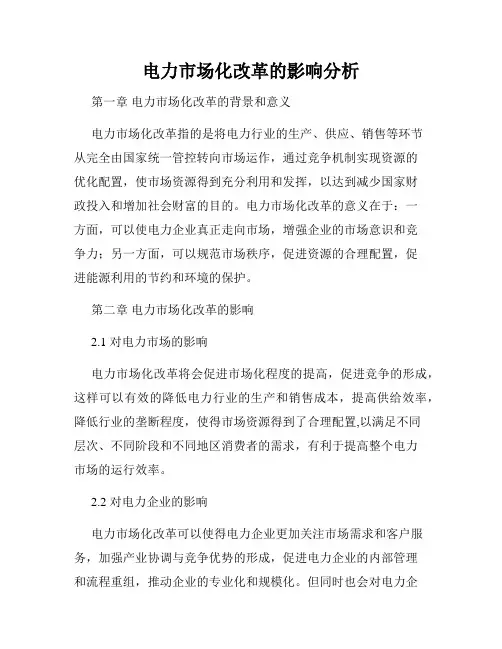 电力市场化改革的影响分析

第一章 电力市场化改革的背景和意义

电力市场化改革指的是将电力行业的生产、供应、销售等环节从完全由国家统一管控转向市场运作，通过竞争机制实现资源的优化配置，使市场资源得到充分利用和发挥，以达到减少国家财政投入和增加社会财富的目的。电力市场化改革的意义在于：一方面，可以使电力企业真正走向市场，增强企业的市场意识和竞争力；另一方面，可以规范市场秩序，促进资源的合理配置，促进能源利用的节约和环境的保护。

第二章 电力市场化改革的影响

2.1 对电力市场的影响

电力市场化改革将会促进市场化程度的提高，促进竞争的形成，这样可以有效的降低电力行业的生产和销售成本，提高供给效率，降低行业的垄断程度，使得市场资源得到了合理配置,以满足不同层次、不同阶段和不同地区消费者的需求，有利于提高整个电力市场的运行效率。

2.2 对电力企业的影响

电力市场化改革可以使得电力企业更加关注市场需求和客户服务，加强产业协调与竞争优势的形成，促进电力企业的内部管理和流程重组，推动企业的专业化和规模化。但同时也会对电力企